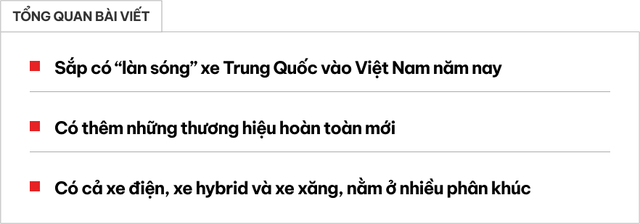 TỔNG QUAN BÀI VIẾT

Sắp có “làn sóng” xe Trung Quốc vào Việt Nam năm nay

Có thêm những thương hiệu hoàn toàn mới

Có cả xe điện, xe hybrid và xe xăng, nằm ở nhiều phân khúc